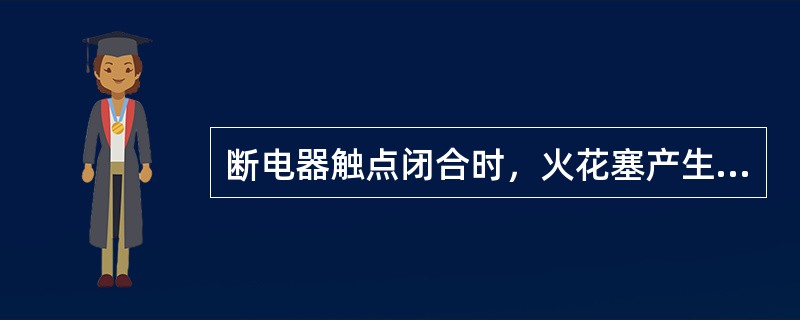 断电器触点闭合时，火花塞产生...